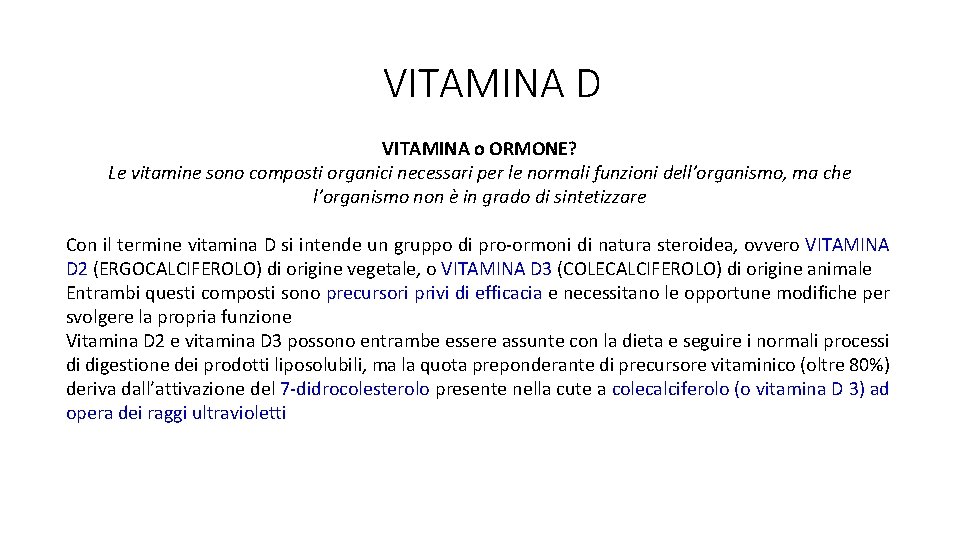 VITAMINA D

VITAMINA o ORMONE?
Le vitamine sono composti organici necessari per le normali funzioni dell'organismo, ma che l'organismo non è in grado di sintetizzare

Con il termine vitamina D si intende un gruppo di pro-ormoni di natura steroidea, ovvero VITAMINA D2 (ERGOCALCIFEROLO) di origine vegetale, o VITAMINA D3 (COLECALCIFEROLO) di origine animale
Entrambi questi composti sono precursori privi di efficacia e necessitano le opportune modifiche per svolgere la propria funzione
Vitamina D2 e vitamina D3 possono entrambe essere assunte con la dieta e seguire i normali processi di digestione dei prodotti liposolubili, ma la quota preponderante di precursore vitaminico (oltre 80%) deriva dall'attivazione del 7-didrocolesterolo presente nella cute a colecalciferolo (o vitamina D 3) ad opera dei raggi ultravioletti